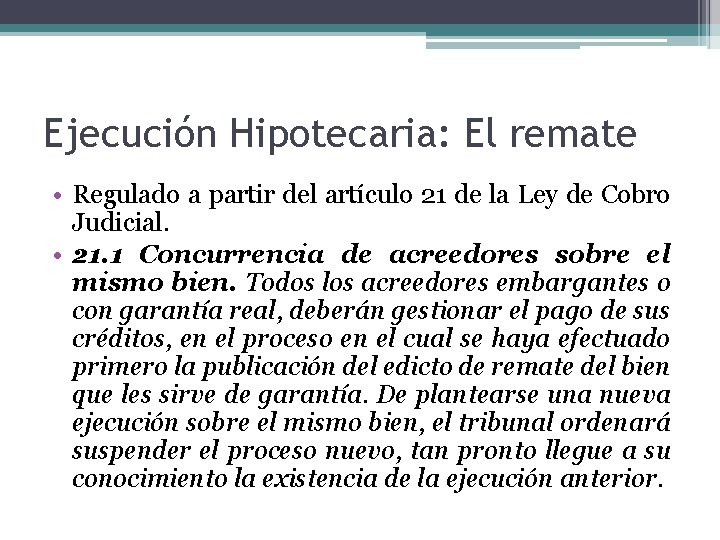 Ejecución Hipotecaria: El remate

• Regulado a partir del artículo 21 de la Ley de Cobro Judicial.

• 21.1 Concurrencia de acreedores sobre el mismo bien. Todos los acreedores embargantes o con garantía real, deberán gestionar el pago de sus créditos, en el proceso en el cual se haya efectuado primero la publicación del edicto de remate del bien que les sirve de garantía. De plantearse una nueva ejecución sobre el mismo bien, el tribunal ordenará suspender el proceso nuevo, tan pronto llegue a su conocimiento la existencia de la ejecución anterior.